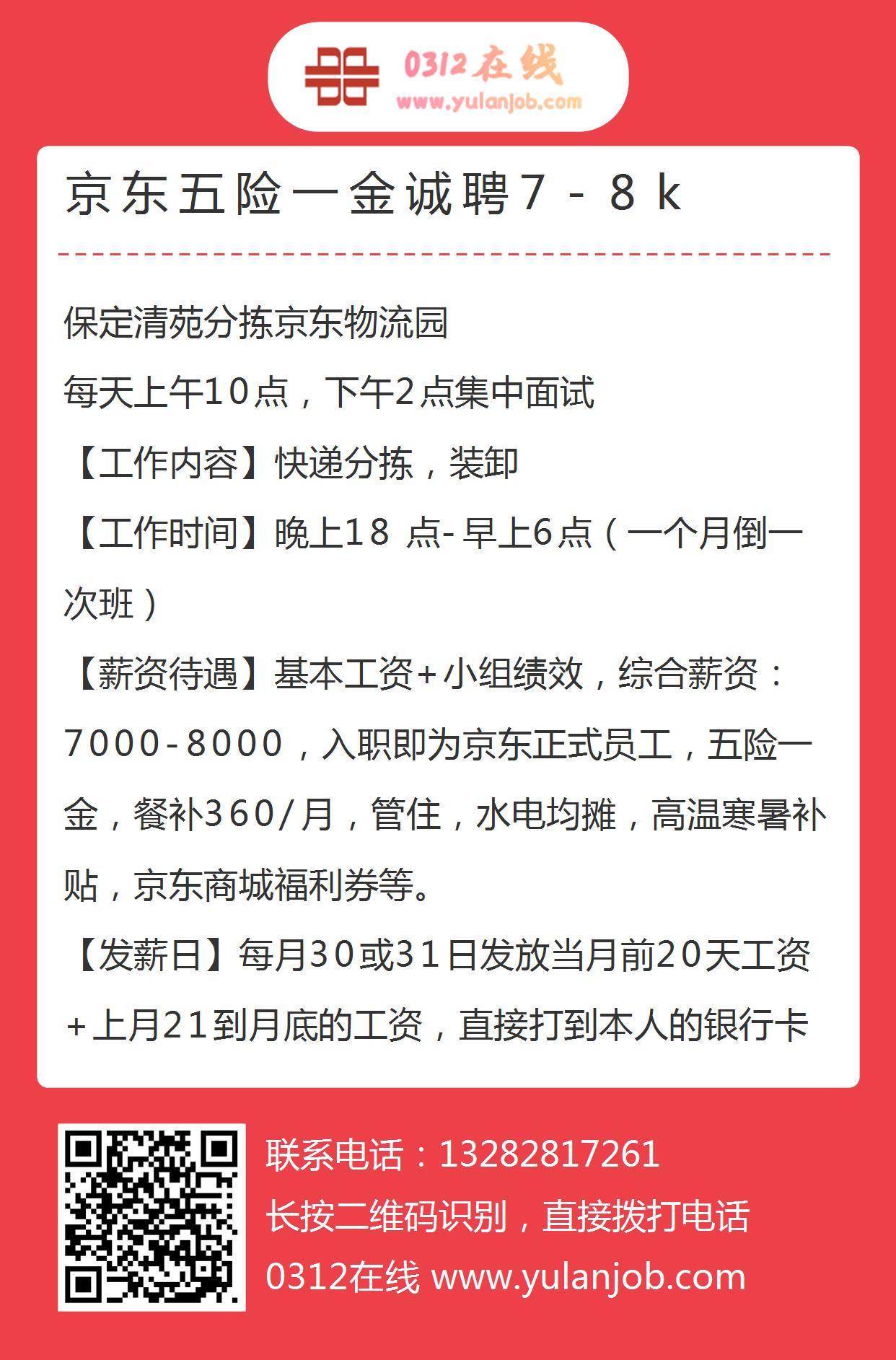 0312在线
www.yulanjob.com

京东五险一金诚聘7-8k

保定清苑分拣京东物流园

每天上午10点，下午2点集中面试

【工作内容】快递分拣，装卸

【工作时间】晚上18 点-早上6点（一个月倒一次班）

【薪资待遇】基本工资+小组绩效，综合薪资：7000-8000，入职即为京东正式员工，五险一金，餐补360/月，管住，水电均摊，高温寒暑补贴，京东商城福利券等。

【发薪日】每月30或31日发放当月前20天工资+上月21到月底的工资，直接打到本人的银行卡

联系电话：13282817261
长按二维码识别，直接拨打电话
0312在线 www.yulanjob.com